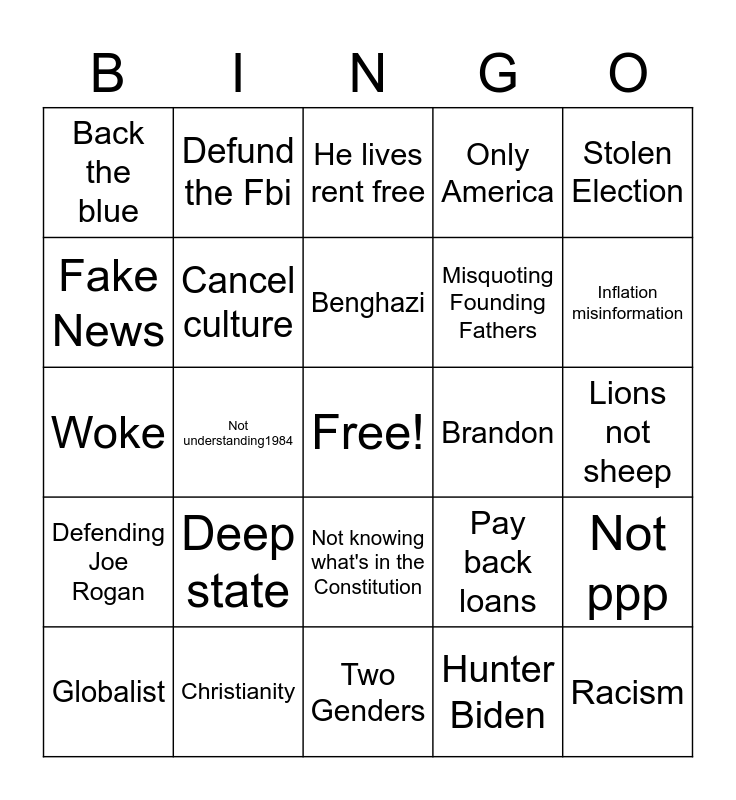 | B | I | N | G | O |
|---|---|---|---|---|
| Back the blue | Defund the Fbi | He lives rent free | Only America | Stolen Election |
| Fake News | Cancel culture | Benghazi | Misquoting Founding Fathers | Inflation misinformation |
| Woke | Not understanding1984 | Free! | Brandon | Lions not sheep |
| Defending Joe Rogan | Deep state | Not knowing what's in the Constitution | Pay back loans | Not ppp |
| Globalist | Christianity | Two Genders | Hunter Biden | Racism |